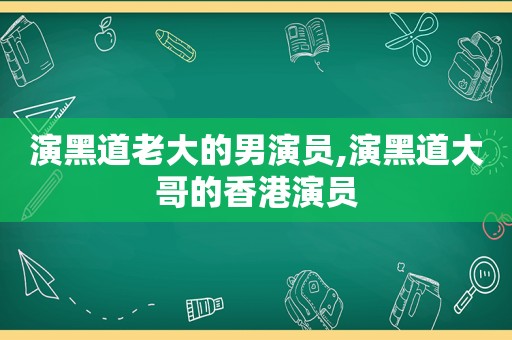 演黑道老大的男演员,演黑道大哥的香港演员